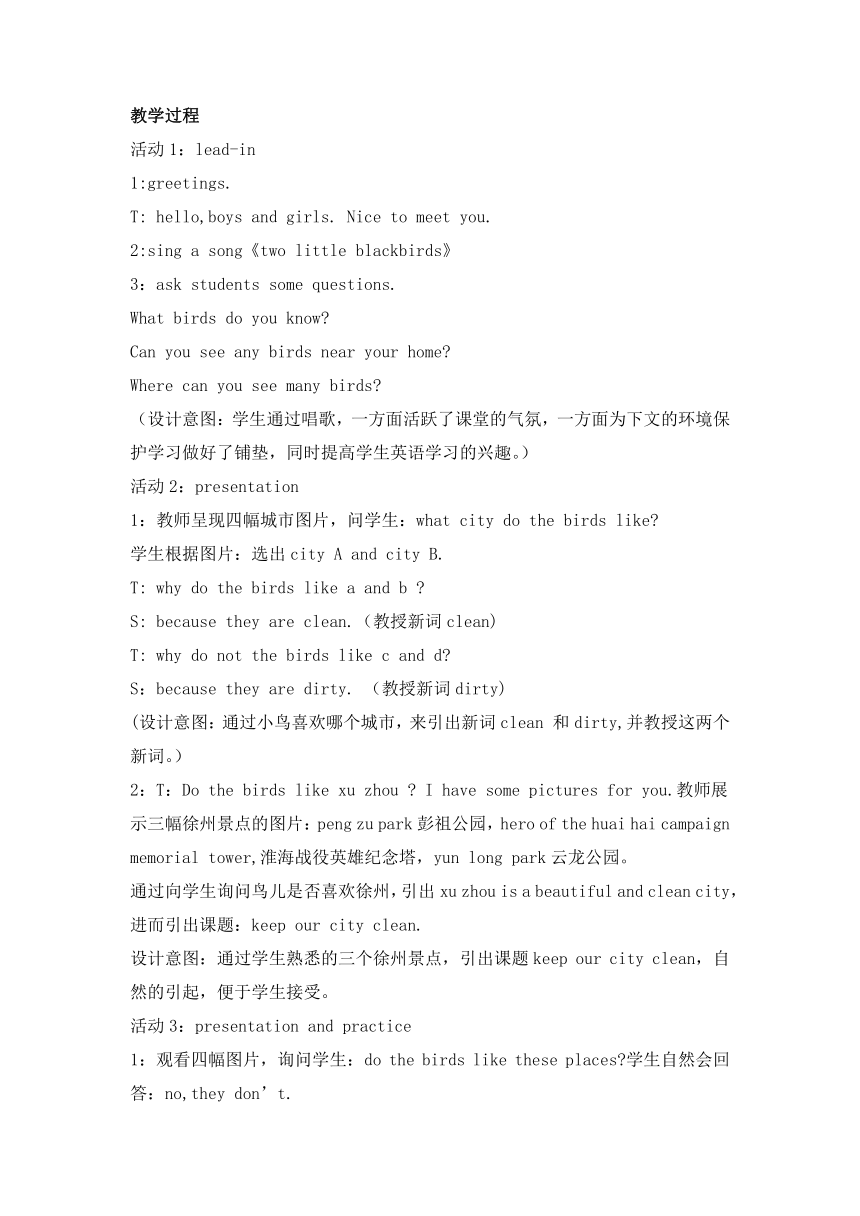 教学过程

活动 1：lead-in

1:greetings.

T: hello,boys and girls. Nice to meet you.

2:sing a song《two little blackbirds》

3：ask students some questions.

What birds do you know?

Can you see any birds near your home?

Where can you see many birds?

（设计意图：学生通过唱歌，一方面活跃了课堂的气氛，一方面为下文的环境保护学习做好了铺垫，同时提高学生英语学习的兴趣。）

活动 2：presentation

1：教师呈现四幅城市图片，问学生：what city do the birds like?

学生根据图片：选出 city A and city B.

T: why do the birds like a and b ?

S: because they are clean.（教授新词 clean)

T: why do not the birds like c and d?

S：because they are dirty. （教授新词 dirty)

(设计意图：通过小鸟喜欢哪个城市，来引出新词 clean 和 dirty,并教授这两个新词。）

2：T：Do the birds like xu zhou ? I have some pictures for you.教师展示三幅徐州景点的图片：peng zu park 彭祖公园，hero of the huai hai campaign memorial tower,淮海战役英雄纪念塔，yun long park 云龙公园。

通过向学生询问鸟儿是否喜欢徐州，引出 xu zhou is a beautiful and clean city，进而引出课题：keep our city clean.

设计意图：通过学生熟悉的三个徐州景点，引出课题 keep our city clean，自然的引起，便于学生接受。

活动 3：presentation and practice

1：观看四幅图片，询问学生：do the birds like these places?学生自然会回答：no,they don’t.